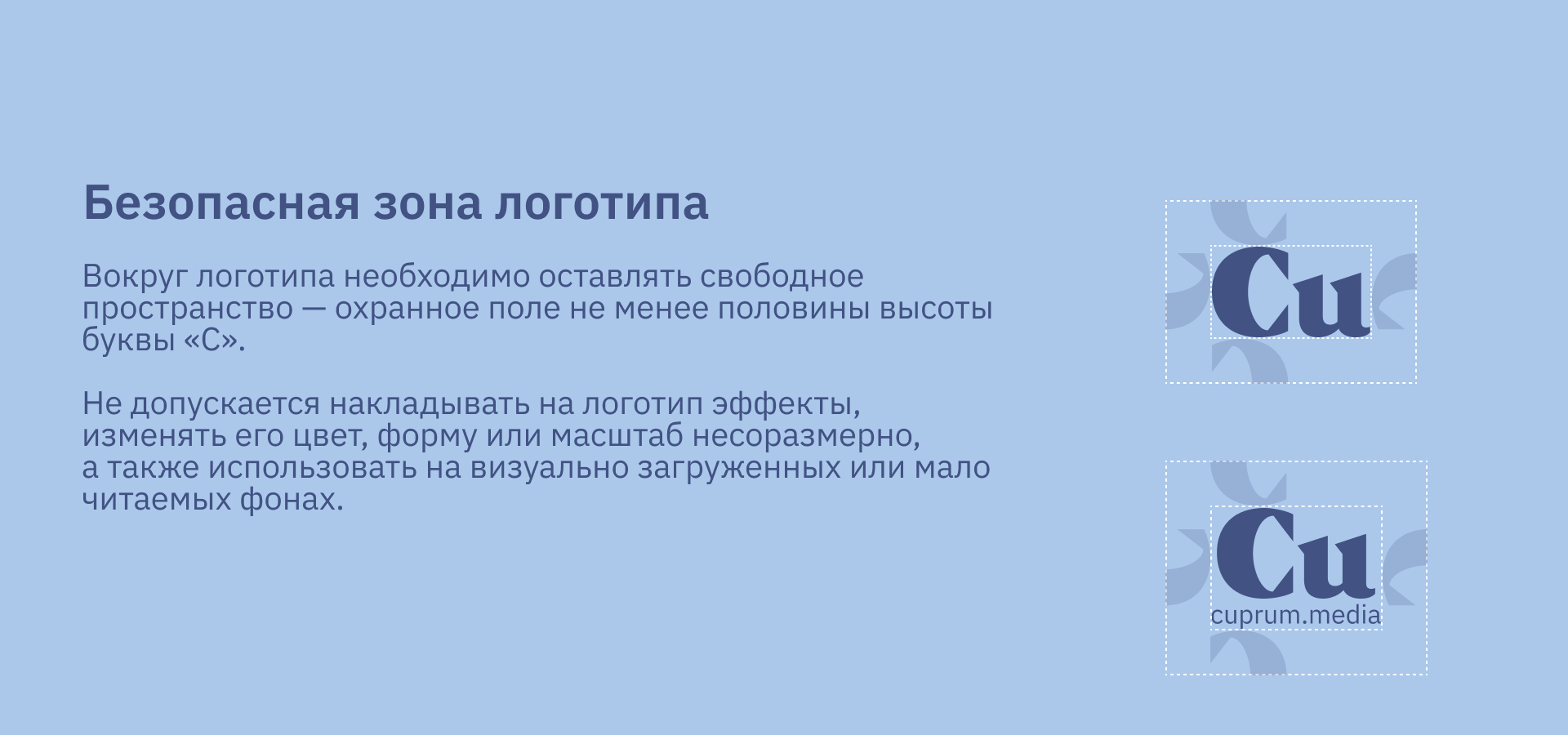 Безопасная зона логотипа

Вокруг логотипа необходимо оставлять свободное пространство — охранное поле не менее половины высоты буквы «С».

Не допускается накладывать на логотип эффекты, изменять его цвет, форму или масштаб несоразмерно, а также использовать на визуально загруженных или мало читаемых фонах.

Cu

Cu
cuprum.media